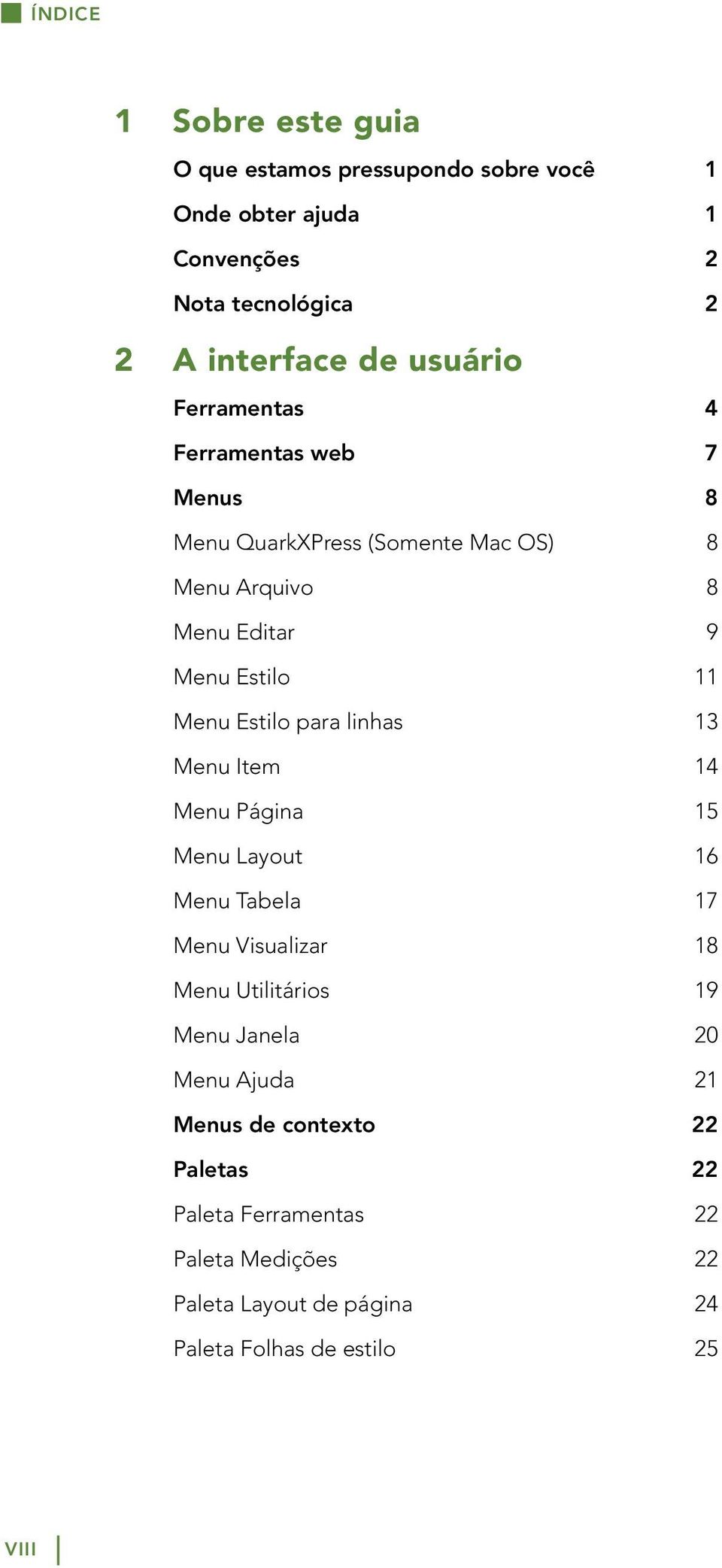 ÍNDICE

1 Sobre este guia

O que estamos pressupondo sobre você 1

Onde obter ajuda 1

Convenções 2

Nota tecnológica 2

2 A interface de usuário

Ferramentas 4

Ferramentas web 7

Menus 8

Menu QuarkXPress (Somente Mac OS) 8

Menu Arquivo 8

Menu Editar 9

Menu Estilo 11

Menu Estilo para linhas 13

Menu Item 14

Menu Página 15

Menu Layout 16

Menu Tabela 17

Menu Visualizar 18

Menu Utilitários 19

Menu Janela 20

Menu Ajuda 21

Menus de contexto 22

Paletas 22

Paleta Ferramentas 22

Paleta Medições 22

Paleta Layout de página 24

Paleta Folhas de estilo 25

VIII